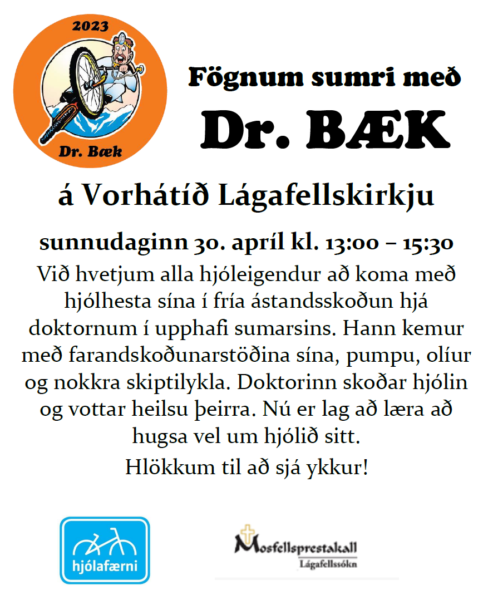 2023

Dr. Bæk

Fögnum sumri með

Dr. BÆK

á Vorhátíð Lágafellskirkju

sunnudaginn 30. apríl kl. 13:00 – 15:30

Við hvetjum alla hjóleigendur að koma með hjólhesta sína í fría ástandsskoðun hjá doktornum í upphafi sumarsins. Hann kemur með farandskoðunarstöðina sína, pumpu, olíur og nokkra skiptilykla. Doktorinn skoðar hjólin og vottar heilsu þeirra. Nú er lag að læra að hugsa vel um hjólið sitt.

Hlökkum til að sjá ykkur!

hjólafærni

Mosfellsprestakall
Lágafellssókn